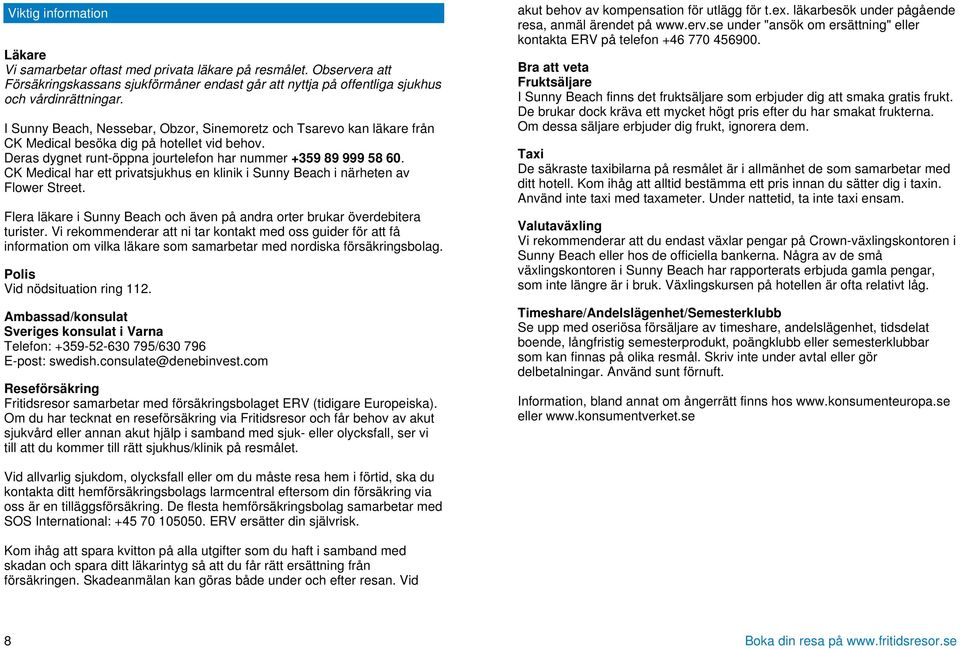 Viktig information

Läkare
Vi samarbetar oftast med privata läkare på resmålet. Observera att Försäkringskassans sjukförmåner endast går att nyttja på offentliga sjukhus och vårdinrättningar.

I Sunny Beach, Nessebar, Obzor, Sinemoretz och Tsarevo kan läkare från CK Medical besöka dig på hotellet vid behov. Deras dygnet runt-öppna jourtelefon har nummer +359 89 999 58 60. CK Medical har ett privatsjukhus en klinik i Sunny Beach i närheten av Flower Street.

Flera läkare i Sunny Beach och även på andra orter brukar överdebitera turister. Vi rekommenderar att ni tar kontakt med oss guider för att få information om vilka läkare som samarbetar med nordiska försäkringsbolag.

Polis
Vid nödsituation ring 112.

Ambassad/konsulat
Sveriges konsulat i Varna
Telefon: +359-52-630 795/630 796
E-post: swedish.consulate@denebinvest.com

Reseförsäkring
Fritidsresor samarbetar med försäkringsbolaget ERV (tidigare Europeiska). Om du har tecknat en reseförsäkring via Fritidsresor och får behov av akut sjukvård eller annan akut hjälp i samband med sjuk- eller olycksfall, ser vi till att du kommer till rätt sjukhus/klinik på resmålet.

Vid allvarlig sjukdom, olycksfall eller om du måste resa hem i förtid, ska du kontakta ditt hemförsäkringsbolags larmcentral eftersom din försäkring via oss är en tilläggsförsäkring. De flesta hemförsäkringsbolag samarbetar med SOS International: +45 70 105050. ERV ersätter din självrisk.

Kom ihåg att spara kvitton på alla utgifter som du haft i samband med skadan och spara ditt läkarintyg så att du får rätt ersättning från försäkringen. Skadeanmälan kan göras både under och efter resan. Vid akut behov av kompensation för utlägg för t.ex. läkarbesök under pågående resa, anmäl ärendet på www.erv.se under "ansök om ersättning" eller kontakta ERV på telefon +46 770 456900.

Bra att veta
Fruktsäljare
I Sunny Beach finns det fruktsäljare som erbjuder dig att smaka gratis frukt. De brukar dock kräva ett mycket högt pris efter du har smakat frukterna. Om dessa säljare erbjuder dig frukt, ignorera dem.

Taxi
De säkraste taxibilarna på resmålet är i allmänhet de som samarbetar med ditt hotell. Kom ihåg att alltid bestämma ett pris innan du sätter dig i taxin. Använd inte taxi med taxameter. Under nattetid, ta inte taxi ensam.

Valutaväxling
Vi rekommenderar att du endast växlar pengar på Crown-växlingskontoren i Sunny Beach eller hos de officiella bankerna. Några av de små växlingskontoren i Sunny Beach har rapporterats erbjuda gamla pengar, som inte längre är i bruk. Växlingskursen på hotellen är ofta relativt låg.

Timeshare/Andelslägenhet/Semesterklubb
Se upp med oseriösa försäljare av timeshare, andelslägenhet, tidsdelat boende, långfristig semesterprodukt, poängklubb eller semesterklubbar som kan finnas på olika resmål. Skriv inte under avtal eller gör delbetalningar. Använd sunt förnuft.

Information, bland annat om ångerrätt finns hos www.konsumenteuropa.se eller www.konsumentverket.se

8

Boka din resa på www.fritidsresor.se